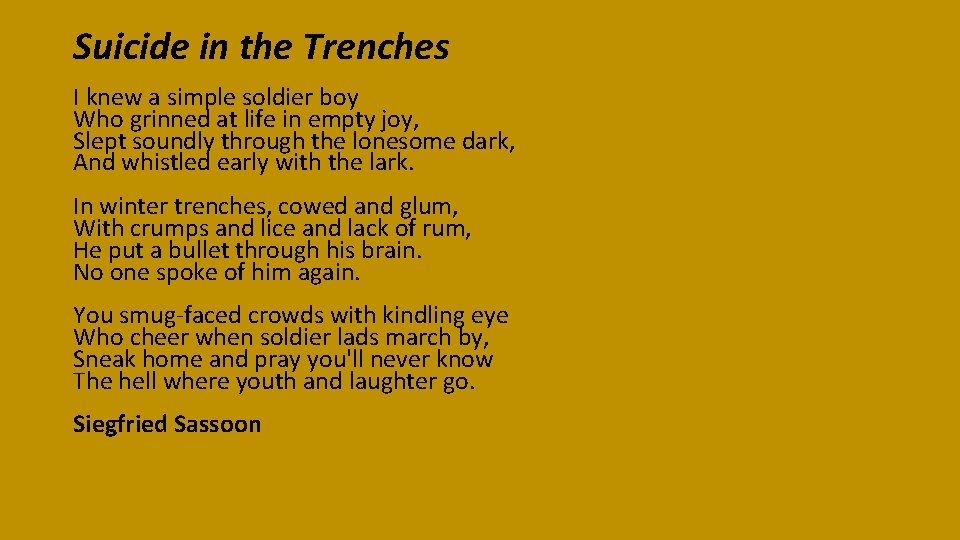 Suicide in the Trenches

I knew a simple soldier boy
Who grinned at life in empty joy,
Slept soundly through the lonesome dark,
And whistled early with the lark.

In winter trenches, cowed and glum,
With crumps and lice and lack of rum,
He put a bullet through his brain.
No one spoke of him again.

You smug-faced crowds with kindling eye
Who cheer when soldier lads march by,
Sneak home and pray you'll never know
The hell where youth and laughter go.

Siegfried Sassoon